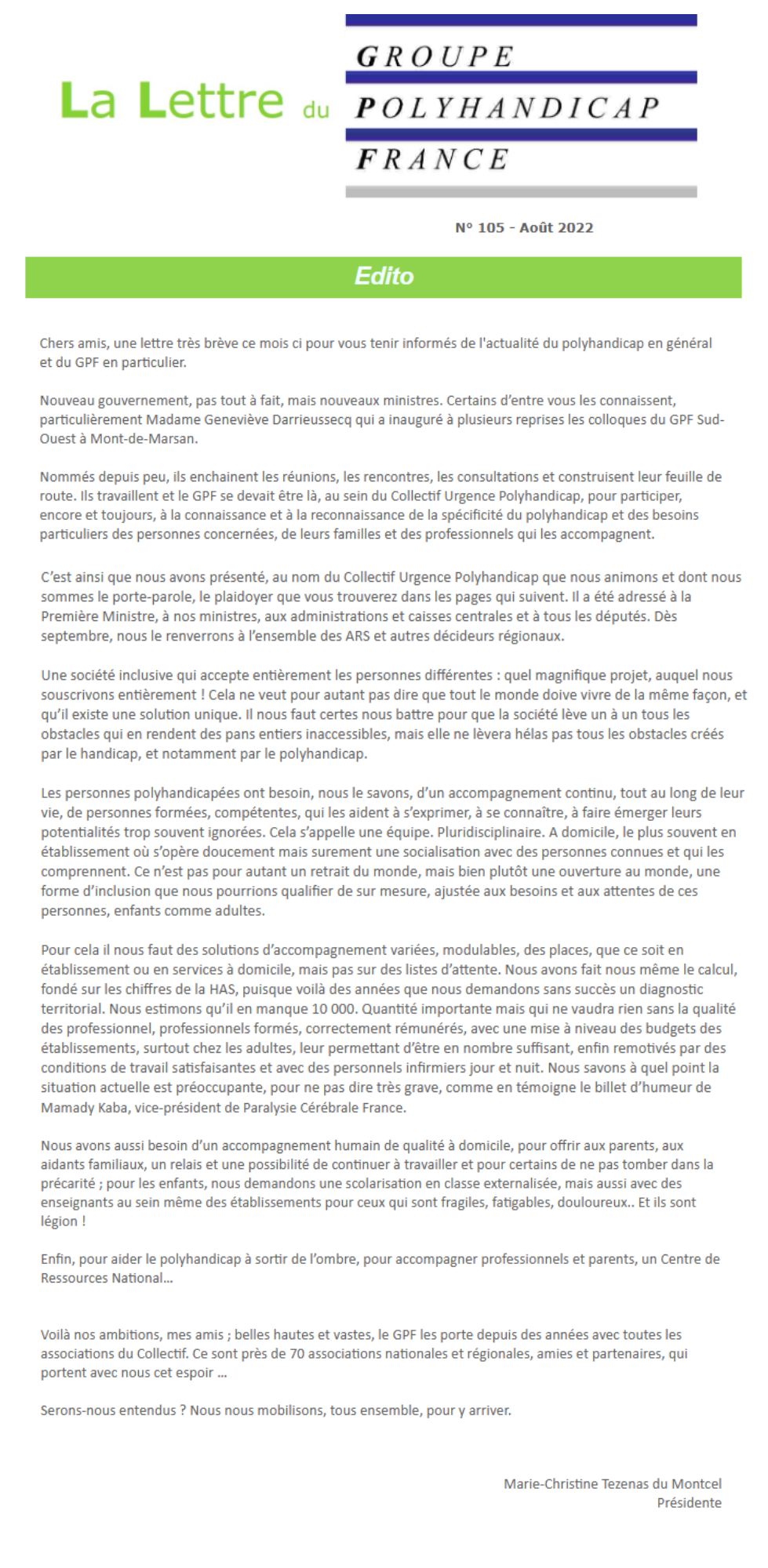 La Lettre du GROUPE POLYHANDICAP FRANCE

N° 105 - Août 2022

Edito

Chers amis, une lettre très brève ce mois ci pour vous tenir informés de l'actualité du polyhandicap en général et du GPF en particulier.

Nouveau gouvernement, pas tout à fait, mais nouveaux ministres. Certains d'entre vous les connaissent, particulièrement Madame Geneviève Darrieussecq qui a inauguré à plusieurs reprises les colloques du GPF Sud-Ouest à Mont-de-Marsan.

Nommés depuis peu, ils enchainent les réunions, les rencontres, les consultations et construisent leur feuille de route. Ils travaillent et le GPF se devait être là, au sein du Collectif Urgence Polyhandicap, pour participer, encore et toujours, à la connaissance et à la reconnaissance de la spécificité du polyhandicap et des besoins particuliers des personnes concernées, de leurs familles et des professionnels qui les accompagnent.

C'est ainsi que nous avons présenté, au nom du Collectif Urgence Polyhandicap que nous animons et dont nous sommes le porte-parole, le plaidoyer que vous trouverez dans les pages qui suivent. Il a été adressé à la Première Ministre, à nos ministres, aux administrations et caisses centrales et à tous les députés. Dès septembre, nous le renverrons à l'ensemble des ARS et autres décideurs régionaux.

Une société inclusive qui accepte entièrement les personnes différentes : quel magnifique projet, auquel nous souscrivons entièrement ! Cela ne veut pour autant pas dire que tout le monde doive vivre de la même façon, et qu'il existe une solution unique. Il nous faut certes nous battre pour que la société lève un à un tous les obstacles qui en rendent des pans entiers inaccessibles, mais elle ne lèvera hélas pas tous les obstacles créés par le handicap, et notamment par le polyhandicap.

Les personnes polyhandicapées ont besoin, nous le savons, d'un accompagnement continu, tout au long de leur vie, de personnes formées, compétentes, qui les aident à s'exprimer, à se connaître, à faire émerger leurs potentialités trop souvent ignorées. Cela s'appelle une équipe. Pluridisciplinaire. A domicile, le plus souvent en établissement où s'opère doucement mais surement une socialisation avec des personnes connues et qui les comprennent. Ce n'est pas pour autant un retrait du monde, mais bien plutôt une ouverture au monde, une forme d'inclusion que nous pourrions qualifier de sur mesure, ajustée aux besoins et aux attentes de ces personnes, enfants comme adultes.

Pour cela il nous faut des solutions d'accompagnement variées, modulables, des places, que ce soit en établissement ou en services à domicile, mais pas sur des listes d'attente. Nous avons fait nous même le calcul, fondé sur les chiffres de la HAS, puisque voilà des années que nous demandons sans succès un diagnostic territorial. Nous estimons qu'il en manque 10 000. Quantité importante mais qui ne vaudra rien sans la qualité des professionnel, professionnels formés, correctement rémunérés, avec une mise à niveau des budgets des établissements, surtout chez les adultes, leur permettant d'être en nombre suffisant, enfin remotivés par des conditions de travail satisfaisantes et avec des personnels infirmiers jour et nuit. Nous savons à quel point la situation actuelle est préoccupante, pour ne pas dire très grave, comme en témoigne le billet d'humeur de Mamady Kaba, vice-président de Paralysie Cérébrale France.

Nous avons aussi besoin d'un accompagnement humain de qualité à domicile, pour offrir aux parents, aux aidants familiaux, un relais et une possibilité de continuer à travailler et pour certains de ne pas tomber dans la précarité ; pour les enfants, nous demandons une scolarisation en classe externalisée, mais aussi avec des enseignants au sein même des établissements pour ceux qui sont fragiles, fatigables, douloureux.. Et ils sont légion !

Enfin, pour aider le polyhandicap à sortir de l'ombre, pour accompagner professionnels et parents, un Centre de Ressources National...

Voilà nos ambitions, mes amis ; belles hautes et vastes, le GPF les porte depuis des années avec toutes les associations du Collectif. Ce sont près de 70 associations nationales et régionales, amies et partenaires, qui portent avec nous cet espoir ...

Serons-nous entendus ? Nous nous mobilisons, tous ensemble, pour y arriver.

Marie-Christine Tezenas du Montcel
Présidente